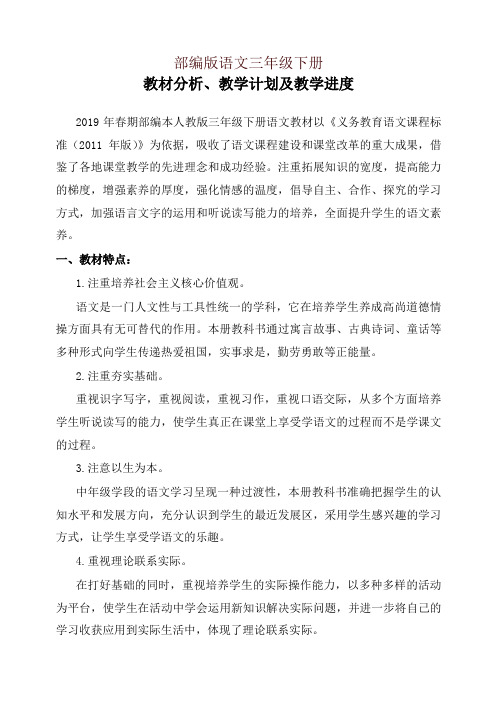 部编版语文三年级下册

教材分析、教学计划及教学进度

2019 年春期部编本人教版三年级下册语文教材以《义务教育语文课程标准（2011 年版）》为依据，吸收了语文课程建设和课堂改革的重大成果，借鉴了各地课堂教学的先进理念和成功经验。注重拓展知识的宽度，提高能力的梯度，增强素养的厚度，强化情感的温度，倡导自主、合作、探究的学习方式，加强语言文字的运用和听说读写能力的培养，全面提升学生的语文素养。

一、教材特点：

1.注重培养社会主义核心价值观。

语文是一门人文性与工具性统一的学科，它在培养学生养成高尚道德情操方面具有无可替代的作用。本册教科书通过寓言故事、古典诗词、童话等多种形式向学生传递热爱祖国，实事求是，勤劳勇敢等正能量。

2.注重夯实基础。

重视识字写字，重视阅读，重视习作，重视口语交际，从多个方面培养学生听说读写的能力，使学生真正在课堂上享受学语文的过程而不是学课文的过程。

3.注意以生为本。

中年级学段的语文学习呈现一种过渡性，本册教科书准确把握学生的认知水平和发展方向，充分认识到学生的最近发展区，采用学生感兴趣的学习方式，让学生享受学语文的乐趣。

4.重视理论联系实际。

在打好基础的同时，重视培养学生的实际操作能力，以多种多样的活动为平台，使学生在活动中学会运用新知识解决实际问题，并进一步将自己的学习收获应用到实际生活中，体现了理论联系实际。